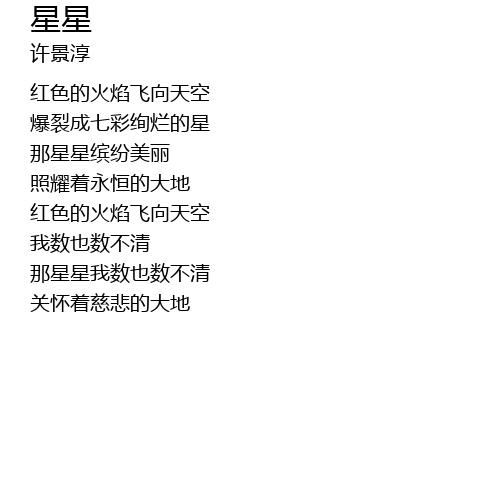 星星
许景淳

红色的火焰飞向天空
爆裂成七彩绚烂的星
那星星缤纷美丽
照耀着永恒的大地
红色的火焰飞向天空
我数也数不清
那星星我数也数不清
关怀着慈悲的大地